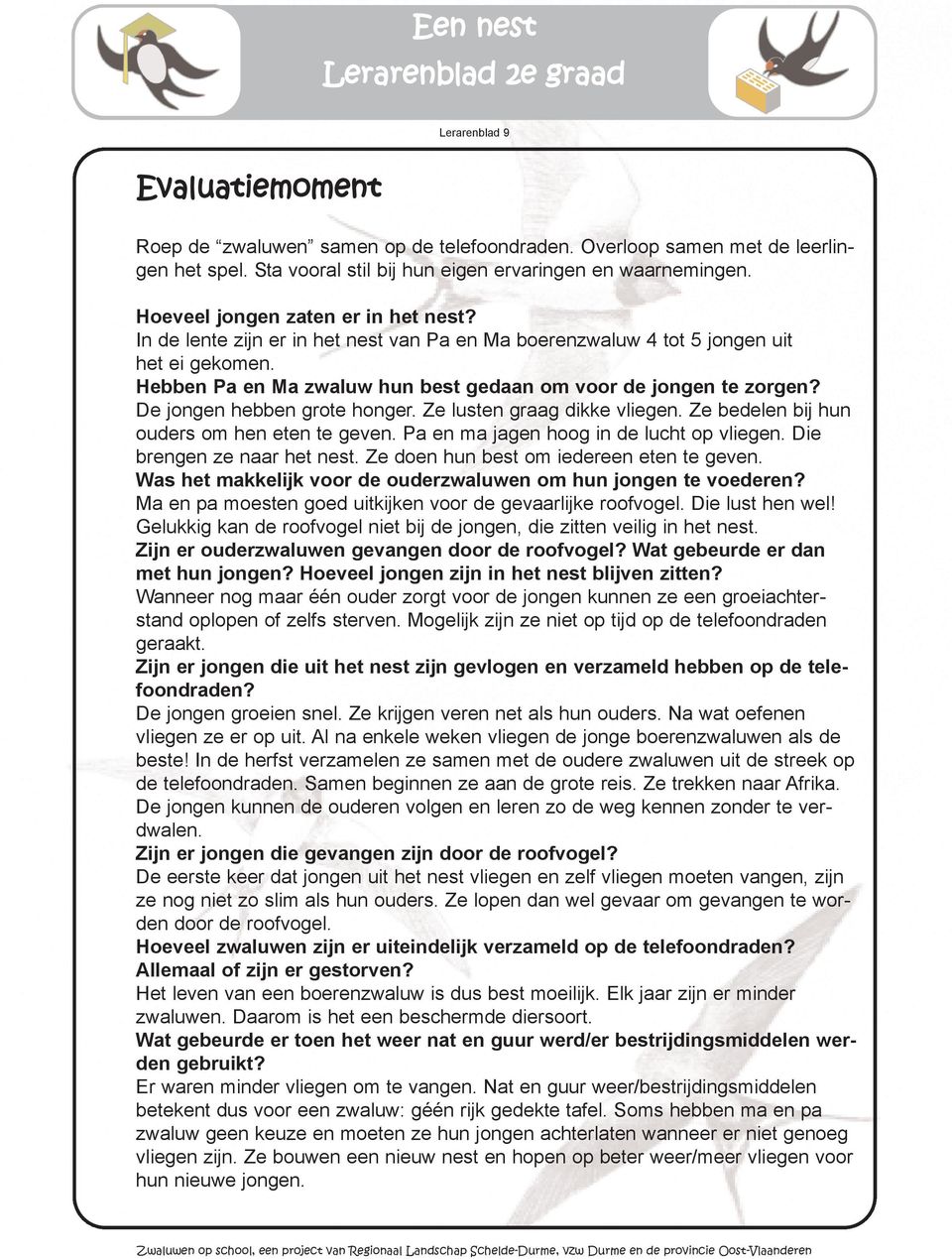 Een nest
Lerarenblad 2e graad

Lerarenblad 9

Evaluatiemoment

Roep de “zwaluwen” samen op de telefoondraden. Overloop samen met de leerlingen het spel. Sta vooral stil bij hun eigen ervaringen en waarnemingen.

Hoeveel jongen zaten er in het nest?
In de lente zijn er in het nest van Pa en Ma boerenzwaluw 4 tot 5 jongen uit het ei gekomen.
Hebben Pa en Ma zwaluw hun best gedaan om voor de jongen te zorgen?
De jongen hebben grote honger. Ze lusten graag dikke vliegen. Ze bedelen bij hun ouders om hen eten te geven. Pa en ma jagen hoog in de lucht op vliegen. Die brengen ze naar het nest. Ze doen hun best om iedereen eten te geven.
Was het makkelijk voor de ouderzwaluwen om hun jongen te voederen?
Ma en pa moesten goed uitkijken voor de gevaarlijke roofvogel. Die lust hen wel! Gelukkig kan de roofvogel niet bij de jongen, die zitten veilig in het nest.
Zijn er ouderzwaluwen gevangen door de roofvogel? Wat gebeurde er dan met hun jongen? Hoeveel jongen zijn in het nest blijven zitten?
Wanneer nog maar één ouder zorgt voor de jongen kunnen ze een groeiachterstand oplopen of zelfs sterven. Mogelijk zijn ze niet op tijd op de telefoondraden geraakt.
Zijn er jongen die uit het nest zijn gevlogen en verzameld hebben op de telefoondraden?
De jongen groeien snel. Ze krijgen veren net als hun ouders. Na wat oefenen vliegen ze er op uit. Al na enkele weken vliegen de jonge boerenzwaluwen als de beste! In de herfst verzamelen ze samen met de oudere zwaluwen uit de streek op de telefoondraden. Samen beginnen ze aan de grote reis. Ze trekken naar Afrika. De jongen kunnen de ouderen volgen en leren zo de weg kennen zonder te verdwalen.
Zijn er jongen die gevangen zijn door de roofvogel?
De eerste keer dat jongen uit het nest vliegen en zelf vliegen moeten vangen, zijn ze nog niet zo slim als hun ouders. Ze lopen dan wel gevaar om gevangen te worden door de roofvogel.
Hoeveel zwaluwen zijn er uiteindelijk verzameld op de telefoondraden? Allemaal of zijn er gestorven?
Het leven van een boerenzwaluw is dus best moeilijk. Elk jaar zijn er minder zwaluwen. Daarom is het een beschermde diersoort.
Wat gebeurde er toen het weer nat en guur werd/er bestrijdingsmiddelen werden gebruikt?
Er waren minder vliegen om te vangen. Nat en guur weer/bestrijdingsmiddelen betekent dus voor een zwaluw: géén rijk gedekte tafel. Soms hebben ma en pa zwaluw geen keuze en moeten ze hun jongen achterlaten wanneer er niet genoeg vliegen zijn. Ze bouwen een nieuw nest en hopen op beter weer/meer vliegen voor hun nieuwe jongen.

Zwaluwen op school, een project van Regionaal Landschap Schelde-Durme, vzw Durme en de provincie Oost-Vlaanderen